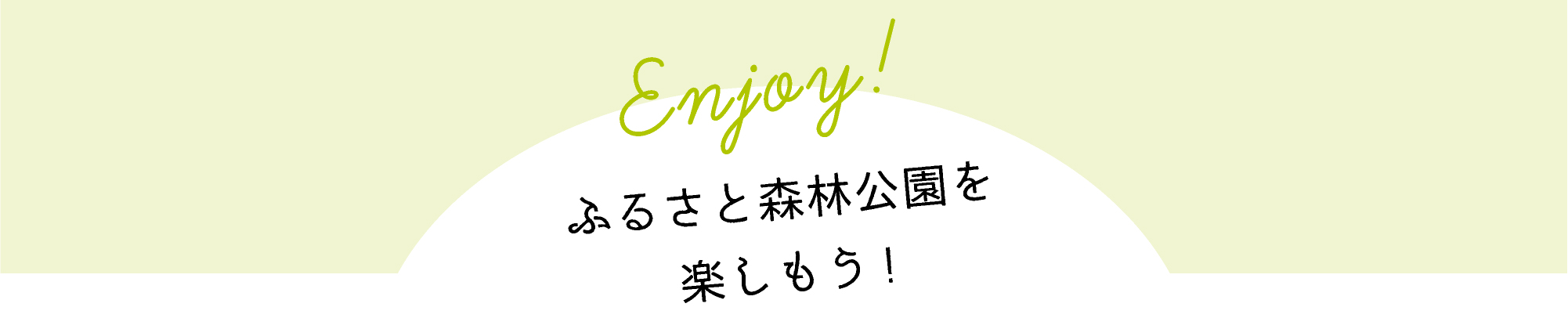 Enjoy!

ふるさと森林公園を
楽しもう！